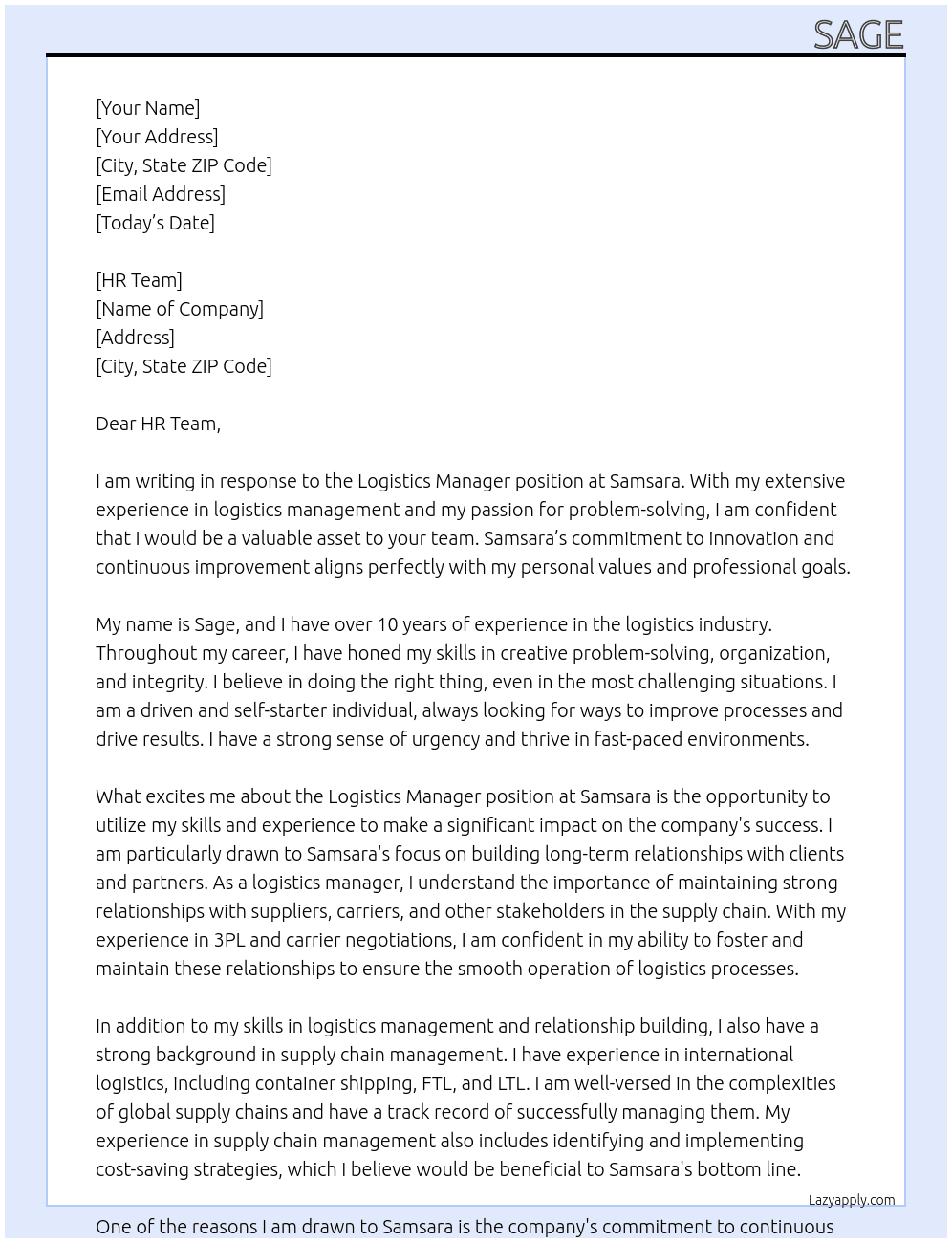 SAGE

[Your Name]
[Your Address]
[City, State ZIP Code]
[Email Address]
[Today's Date]

[HR Team]
[Name of Company]
[Address]
[City, State ZIP Code]

Dear HR Team,

I am writing in response to the Logistics Manager position at Samsara. With my extensive experience in logistics management and my passion for problem-solving, I am confident that I would be a valuable asset to your team. Samsara's commitment to innovation and continuous improvement aligns perfectly with my personal values and professional goals.

My name is Sage, and I have over 10 years of experience in the logistics industry. Throughout my career, I have honed my skills in creative problem-solving, organization, and integrity. I believe in doing the right thing, even in the most challenging situations. I am a driven and self-starter individual, always looking for ways to improve processes and drive results. I have a strong sense of urgency and thrive in fast-paced environments.

What excites me about the Logistics Manager position at Samsara is the opportunity to utilize my skills and experience to make a significant impact on the company's success. I am particularly drawn to Samsara's focus on building long-term relationships with clients and partners. As a logistics manager, I understand the importance of maintaining strong relationships with suppliers, carriers, and other stakeholders in the supply chain. With my experience in 3PL and carrier negotiations, I am confident in my ability to foster and maintain these relationships to ensure the smooth operation of logistics processes.

In addition to my skills in logistics management and relationship building, I also have a strong background in supply chain management. I have experience in international logistics, including container shipping, FTL, and LTL. I am well-versed in the complexities of global supply chains and have a track record of successfully managing them. My experience in supply chain management also includes identifying and implementing cost-saving strategies, which I believe would be beneficial to Samsara's bottom line.

Lazyapply.com

One of the reasons I am drawn to Samsara is the company's commitment to continuous